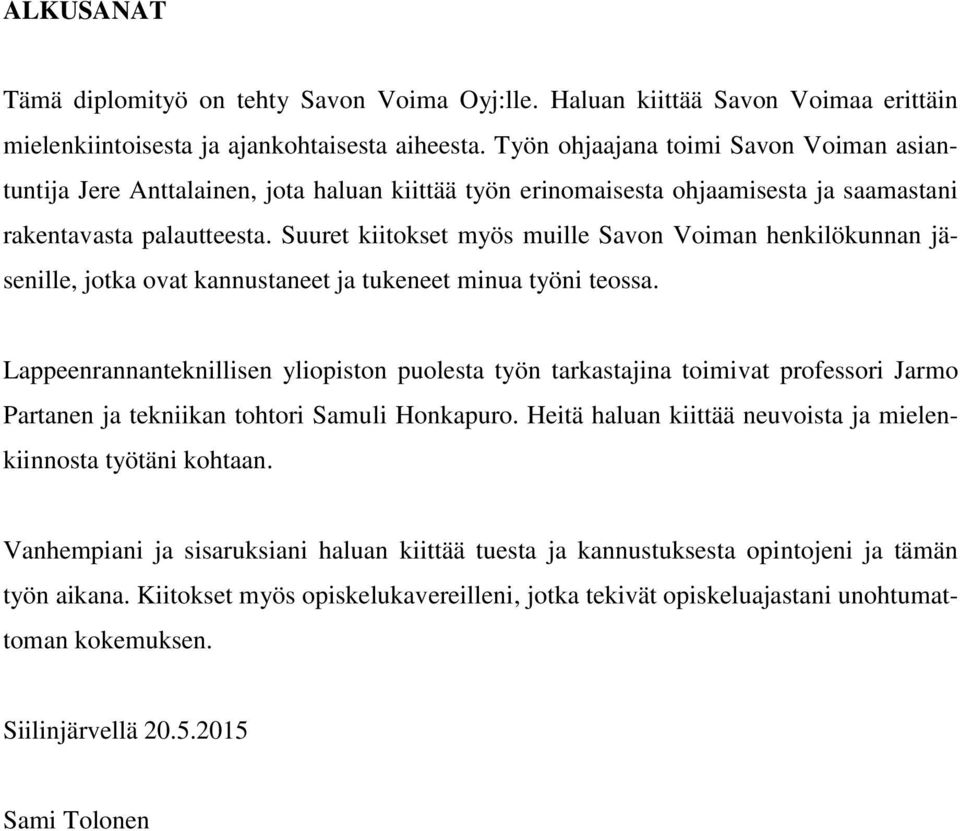 ALKUSANAT

Tämä diplomityö on tehty Savon Voima Oyj:lle. Haluan kiittää Savon Voimaa erittäin mielenkiintoisesta ja ajankohtaisesta aiheesta. Työn ohjaajana toimi Savon Voiman asiantuntija Jere Anttalainen, jota haluan kiittää työn erinomaisesta ohjaamisesta ja saamastani rakentavasta palautteesta. Suuret kiitokset myös muille Savon Voiman henkilökunnan jäsenille, jotka ovat kannustaneet ja tukeneet minua työni teossa.

Lappeenrannanteknillisen yliopiston puolesta työn tarkastajina toimivat professori Jarmo Partanen ja tekniikan tohtori Samuli Honkapuro. Heitä haluan kiittää neuvoista ja mielenkiinnosta työtäni kohtaan.

Vanhempiani ja sisaruksiani haluan kiittää tuesta ja kannustuksesta opintojeni ja tämän työn aikana. Kiitokset myös opiskelukavereilleni, jotka tekivät opiskeluajastani unohtumattoman kokemuksen.

Siilinjärvellä 20.5.2015

Sami Tolonen